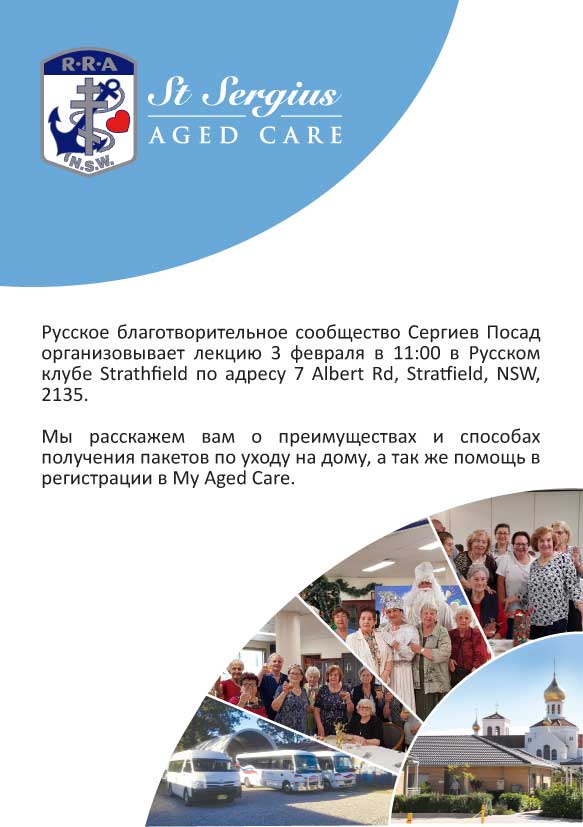 R·R·A
N.S.W.

St Sergius
AGED CARE

Русское благотворительное сообщество Сергиев Посад организовывает лекцию 3 февраля в 11:00 в Русском клубе Strathfield по адресу 7 Albert Rd, Stratfield, NSW, 2135.

Мы расскажем вам о преимуществах и способах получения пакетов по уходу на дому, а так же помощь в регистрации в My Aged Care.